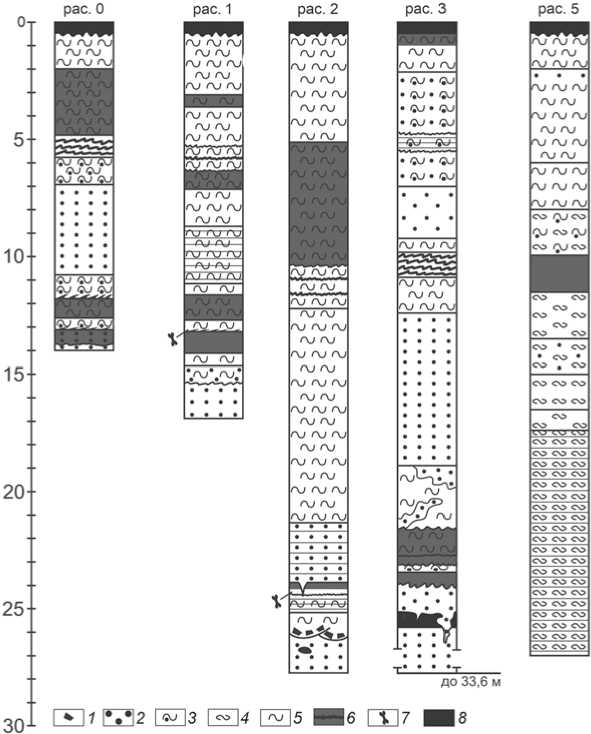 рас. 0
рас. 1
рас. 2
рас. 3
рас. 5

0
5
10
15
20
25
30

до 33,6 м

1 2 3 4 5 6 7 8